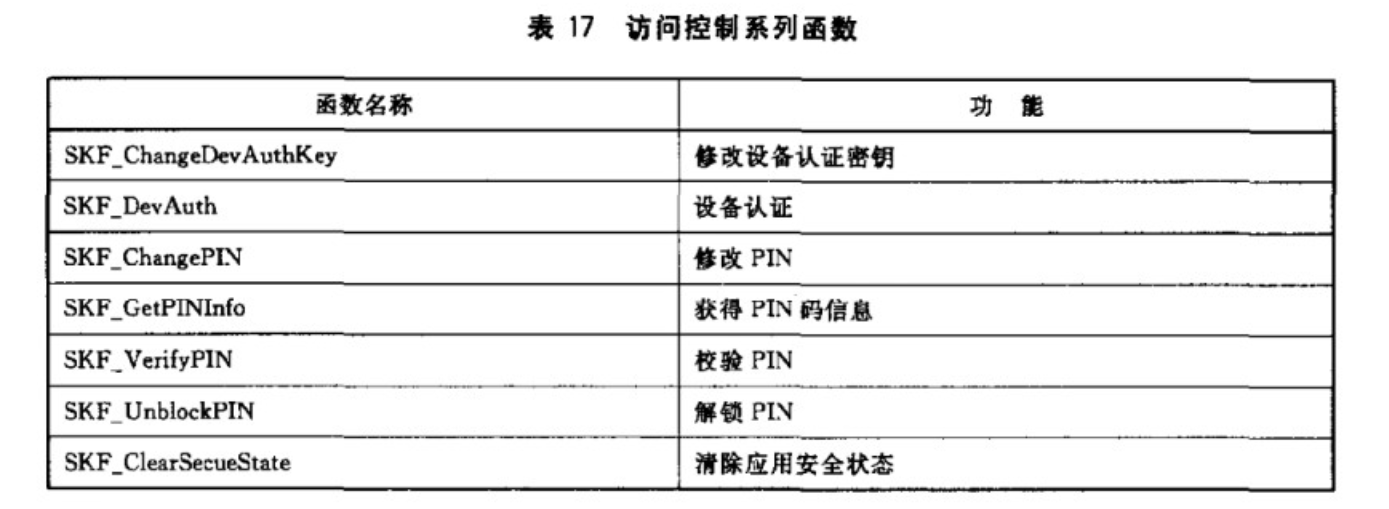 表17 访问控制系列函数

| 函数名称 | 功 能 |
|---|---|
| SKF_ChangeDevAuthKey | 修改设备认证密钥 |
| SKF_DevAuth | 设备认证 |
| SKF_ChangePIN | 修改PIN |
| SKF_GetPINInfo | 获得PIN码信息 |
| SKF_VerifyPIN | 校验PIN |
| SKF_UnblockPIN | 解锁PIN |
| SKF_ClearSecueState | 清除应用安全状态 |